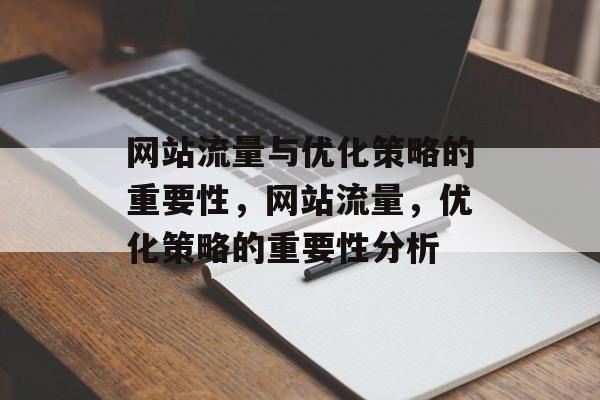 网站流量与优化策略的重要性，网站流量，优化策略的重要性分析